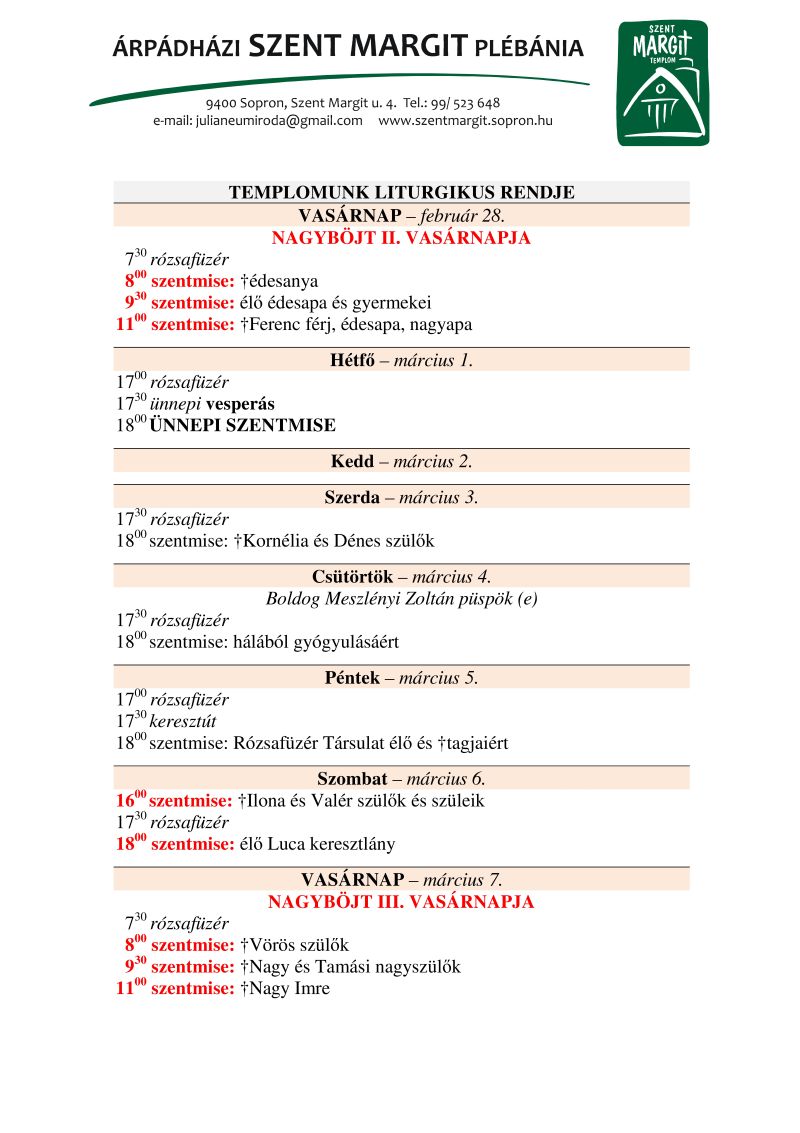 ÁRPÁDHÁZI SZENT MARGIT PLÉBÁNIA

9400 Sopron, Szent Margit u. 4. Tel.: 99/ 523 648
e-mail: julianeumiroda@gmail.com www.szentmargit.sopron.hu

SZENT MARGIT TEMPLOM

TEMPLOMUNK LITURGIKUS RENDJE

VASÁRNAP – február 28.
NAGYBÖJT II. VASÁRNAPJA
$7^{30}$ rózsafüzér
$8^{00}$ szentmise: †édesanya
$9^{30}$ szentmise: élő édesapa és gyermekei
$11^{00}$ szentmise: †Ferenc férj, édesapa, nagyapa

Hétfő – március 1.
$17^{00}$ rózsafüzér
$17^{30}$ ünnepi vesperás
$18^{00}$ ÜNNEPI SZENTMISE

Kedd – március 2.

Szerda – március 3.
$17^{30}$ rózsafüzér
$18^{00}$ szentmise: †Kornélia és Dénes szülők

Csütörtök – március 4.
Boldog Meszlényi Zoltán püspök (e)
$17^{30}$ rózsafüzér
$18^{00}$ szentmise: hálából gyógyulásáért

Péntek – március 5.
$17^{00}$ rózsafüzér
$17^{30}$ keresztút
$18^{00}$ szentmise: Rózsafüzér Társulat élő és †tagjaiért

Szombat – március 6.
$16^{00}$ szentmise: †Ilona és Valér szülők és szüleik
$17^{30}$ rózsafüzér
$18^{00}$ szentmise: élő Luca keresztlány

VASÁRNAP – március 7.
NAGYBÖJT III. VASÁRNAPJA
$7^{30}$ rózsafüzér
$8^{00}$ szentmise: †Vörös szülők
$9^{30}$ szentmise: †Nagy és Tamási nagyszülők
$11^{00}$ szentmise: †Nagy Imre